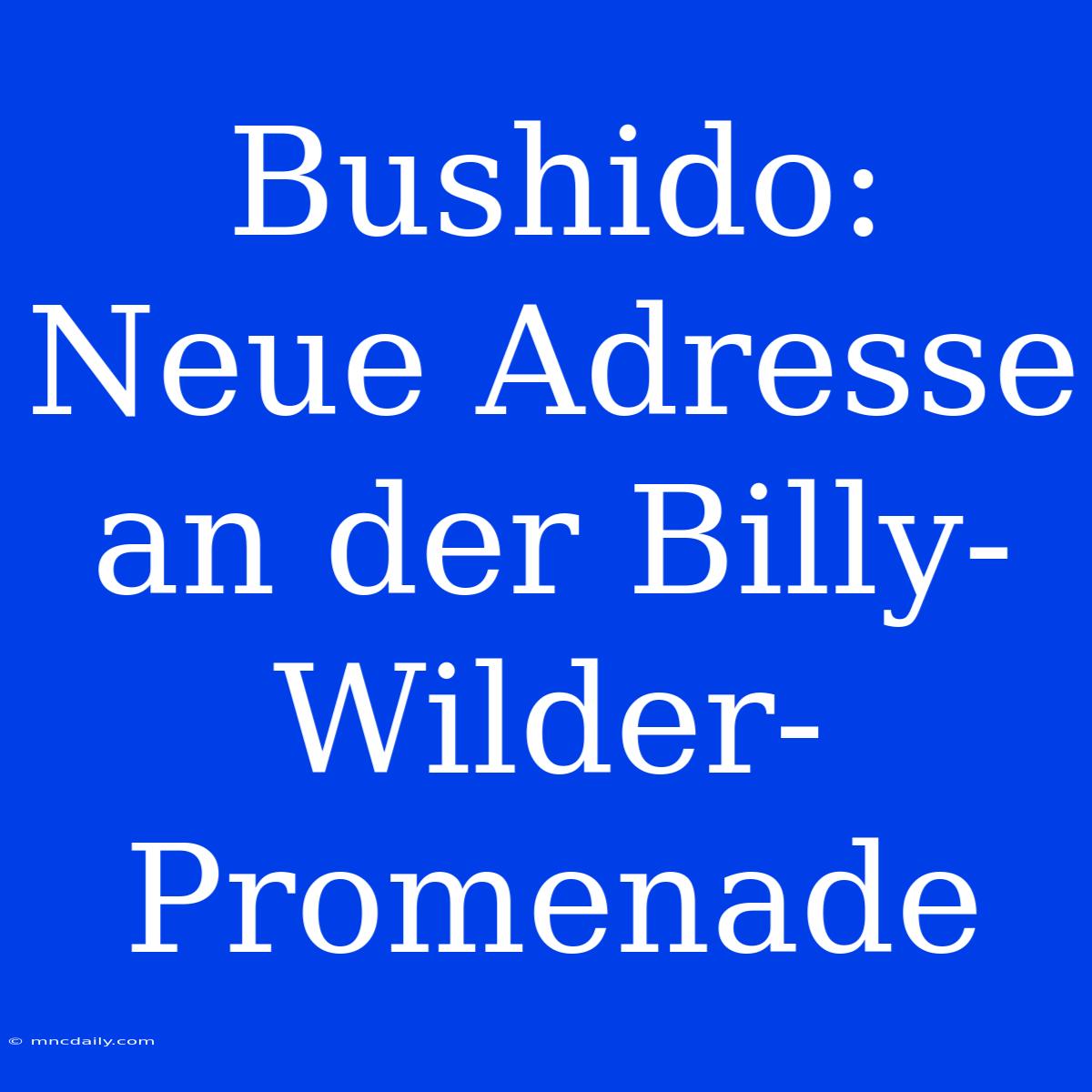 Bushido: Neue Adresse an der Billy-Wilder-Promenade

© mncdaily.com